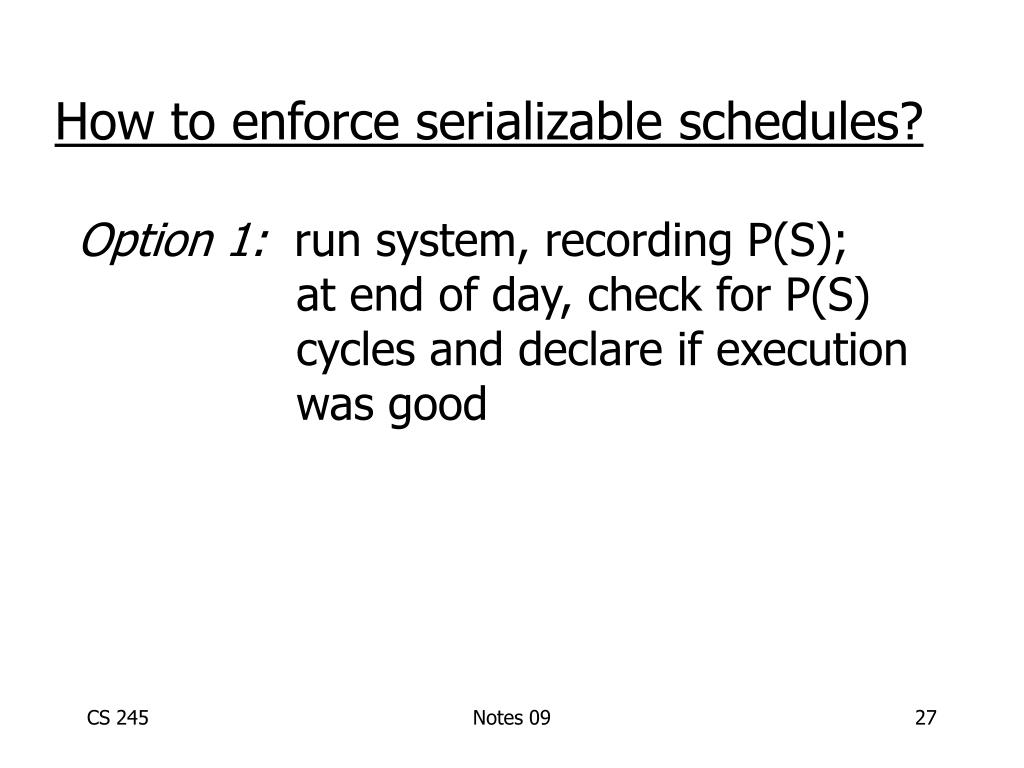 How to enforce serializable schedules?

Option 1: run system, recording P(S); at end of day, check for P(S) cycles and declare if execution was good

CS 245

Notes 09

27